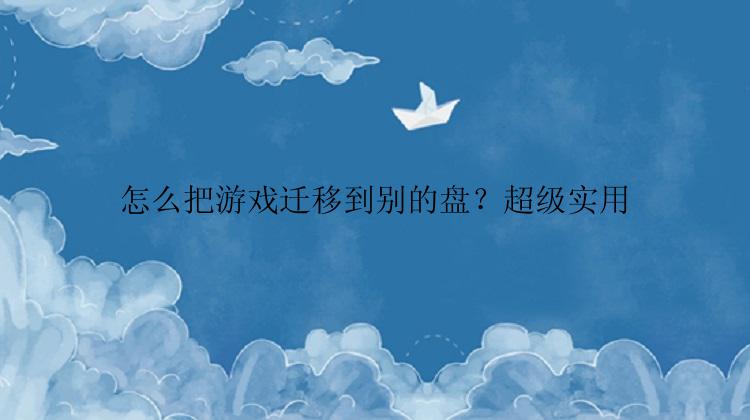 怎么把游戏迁移到别的盘？超级实用